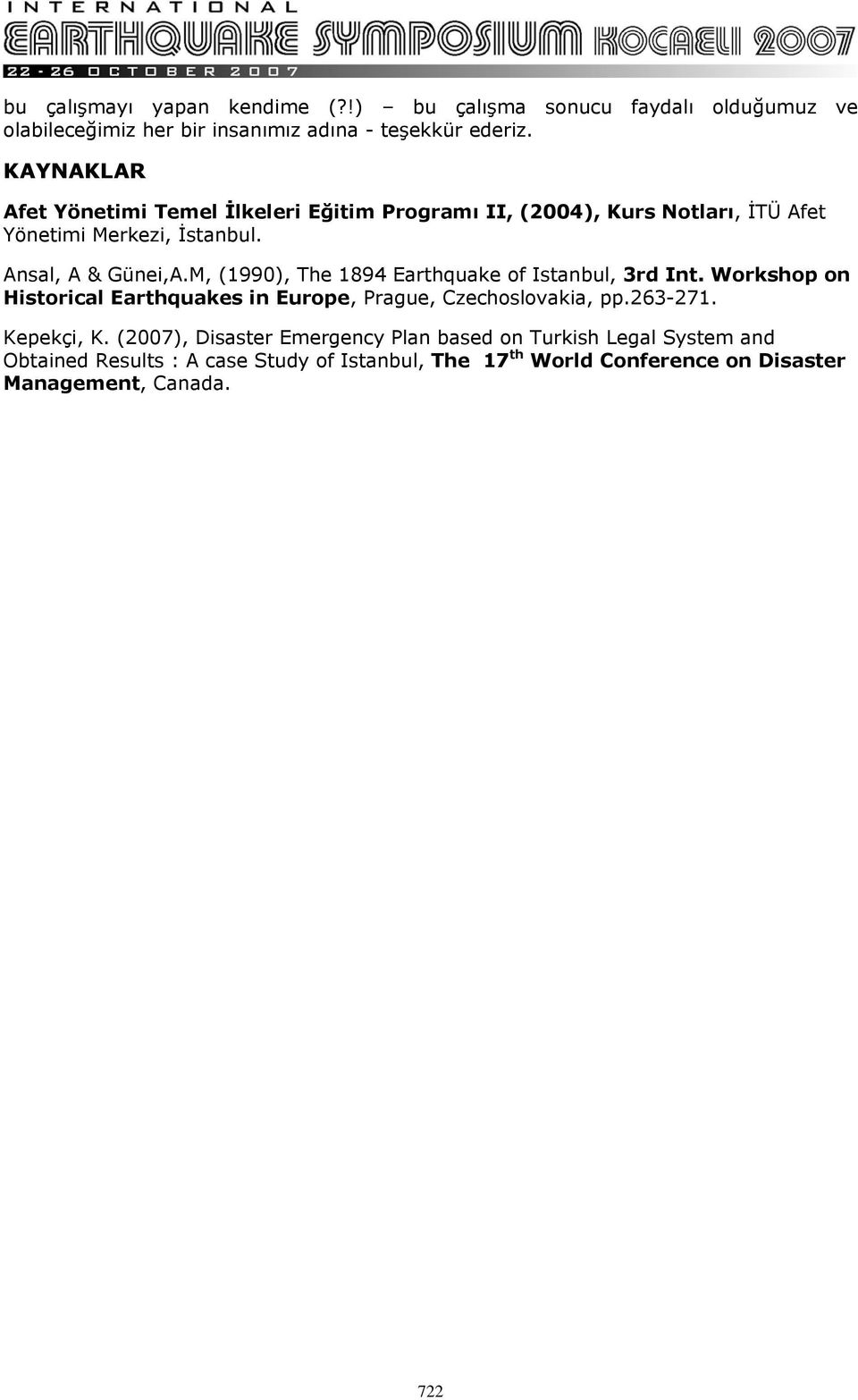 INTERNATIONAL
EARTHQUAKE SYMPOSIUM KOCAELI 2007
22 - 26 OCTOBER 2007

bu çalışmayı yapan kendime (?!) – bu çalışma sonucu faydalı olduğumuz ve olabileceğimiz her bir insanımız adına - teşekkür ederiz.

KAYNAKLAR

Afet Yönetimi Temel İlkeleri Eğitim Programı II, (2004), Kurs Notları, İTÜ Afet Yönetimi Merkezi, İstanbul.

Ansal, A & Günei,A.M, (1990), The 1894 Earthquake of Istanbul, 3rd Int. Workshop on Historical Earthquakes in Europe, Prague, Czechoslovakia, pp.263-271.

Kepekçi, K. (2007), Disaster Emergency Plan based on Turkish Legal System and Obtained Results : A case Study of Istanbul, The $17^{th}$ World Conference on Disaster Management, Canada.

722